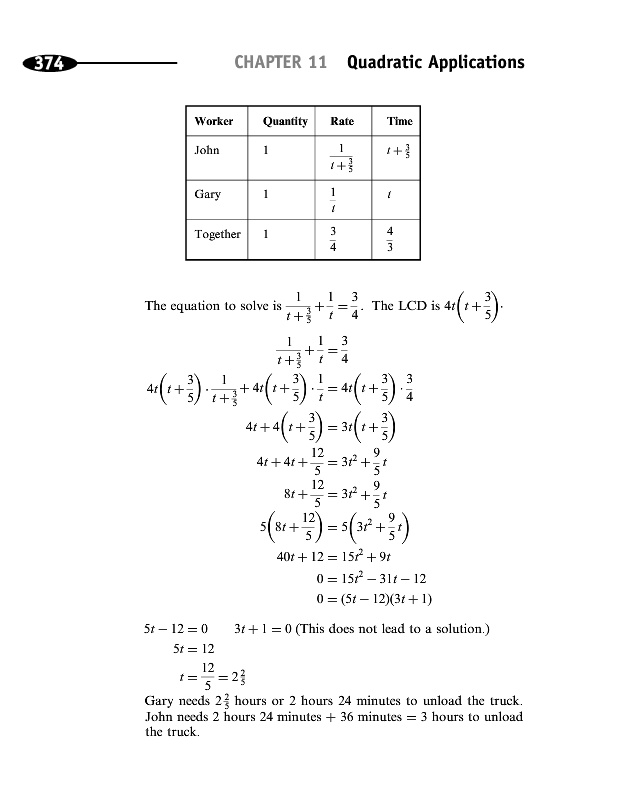 374 CHAPTER 11 Quadratic Applications

| Worker | Quantity | Rate | Time |
|---|---|---|---|
| John | 1 | $\frac{1}{t+\frac{3}{5}}$ | $t+\frac{3}{5}$ |
| Gary | 1 | $\frac{1}{t}$ | $t$ |
| Together | 1 | $\frac{3}{4}$ | $\frac{4}{3}$ |

The equation to solve is $\frac{1}{t+\frac{3}{5}}+\frac{1}{t}=\frac{3}{4}$. The LCD is $4t\left(t+\frac{3}{5}\right)$.

$\frac{1}{t+\frac{3}{5}}+\frac{1}{t}=\frac{3}{4}$

$4t\left(t+\frac{3}{5}\right)\cdot\frac{1}{t+\frac{3}{5}}+4t\left(t+\frac{3}{5}\right)\cdot\frac{1}{t}=4t\left(t+\frac{3}{5}\right)\cdot\frac{3}{4}$

$4t+4\left(t+\frac{3}{5}\right)=3t\left(t+\frac{3}{5}\right)$

$4t+4t+\frac{12}{5}=3t^2+\frac{9}{5}t$

$8t+\frac{12}{5}=3t^2+\frac{9}{5}t$

$5\left(8t+\frac{12}{5}\right)=5\left(3t^2+\frac{9}{5}t\right)$

$40t+12=15t^2+9t$

$0=15t^2-31t-12$

$0=(5t-12)(3t+1)$

$5t-12=0$ $3t+1=0$ (This does not lead to a solution.)

$5t=12$

$t=\frac{12}{5}=2\frac{2}{5}$

Gary needs $2\frac{2}{5}$ hours or 2 hours 24 minutes to unload the truck. John needs 2 hours 24 minutes + 36 minutes = 3 hours to unload the truck.